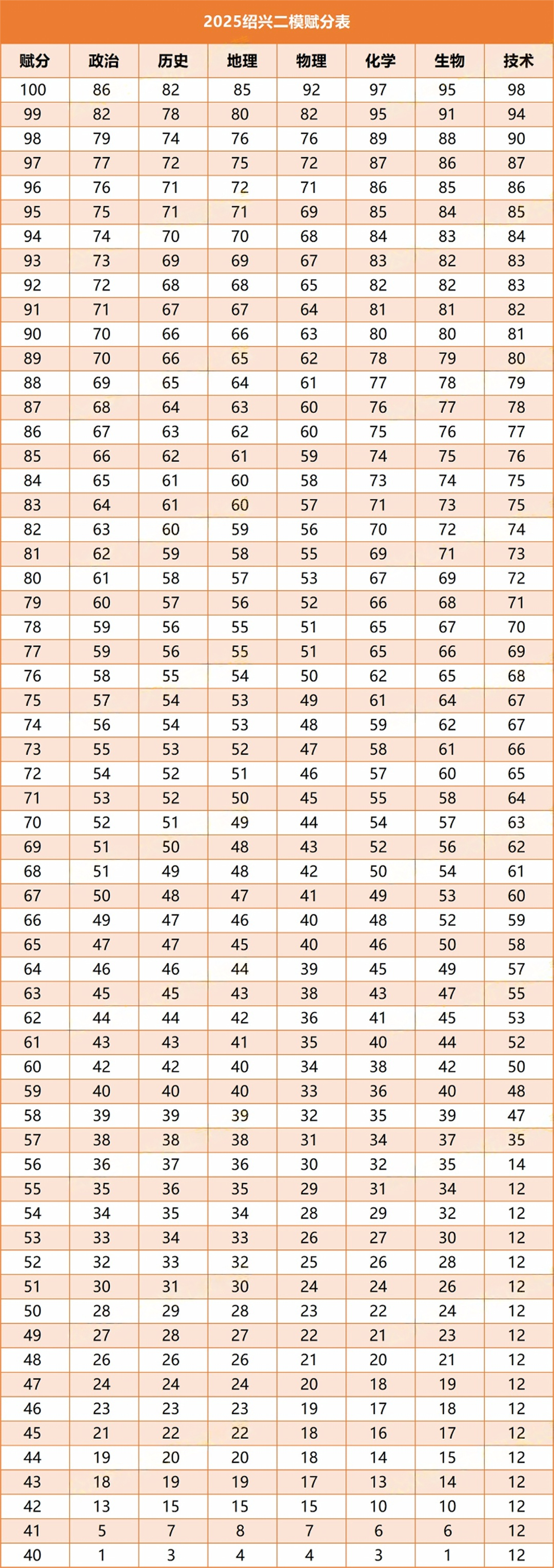 2025绍兴二模赋分表

| 赋分 | 政治 | 历史 | 地理 | 物理 | 化学 | 生物 | 技术 |
|---|---|---|---|---|---|---|---|
| 100 | 86 | 82 | 85 | 92 | 97 | 95 | 98 |
| 99 | 82 | 78 | 80 | 82 | 95 | 91 | 94 |
| 98 | 79 | 74 | 76 | 76 | 89 | 88 | 90 |
| 97 | 77 | 72 | 75 | 72 | 87 | 86 | 87 |
| 96 | 76 | 71 | 72 | 71 | 86 | 85 | 86 |
| 95 | 75 | 71 | 71 | 69 | 85 | 84 | 85 |
| 94 | 74 | 70 | 70 | 68 | 84 | 83 | 84 |
| 93 | 73 | 69 | 69 | 67 | 83 | 82 | 83 |
| 92 | 72 | 68 | 68 | 65 | 82 | 82 | 83 |
| 91 | 71 | 67 | 67 | 64 | 81 | 81 | 82 |
| 90 | 70 | 66 | 66 | 63 | 80 | 80 | 81 |
| 89 | 70 | 66 | 65 | 62 | 78 | 79 | 80 |
| 88 | 69 | 65 | 64 | 61 | 77 | 78 | 79 |
| 87 | 68 | 64 | 63 | 60 | 76 | 77 | 78 |
| 86 | 67 | 63 | 62 | 60 | 75 | 76 | 77 |
| 85 | 66 | 62 | 61 | 59 | 74 | 75 | 76 |
| 84 | 65 | 61 | 60 | 58 | 73 | 74 | 75 |
| 83 | 64 | 61 | 60 | 57 | 71 | 73 | 75 |
| 82 | 63 | 60 | 59 | 56 | 70 | 72 | 74 |
| 81 | 62 | 59 | 58 | 55 | 69 | 71 | 73 |
| 80 | 61 | 58 | 57 | 53 | 67 | 69 | 72 |
| 79 | 60 | 57 | 56 | 52 | 66 | 68 | 71 |
| 78 | 59 | 56 | 55 | 51 | 65 | 67 | 70 |
| 77 | 59 | 56 | 55 | 51 | 65 | 66 | 69 |
| 76 | 58 | 55 | 54 | 50 | 62 | 65 | 68 |
| 75 | 57 | 54 | 53 | 49 | 61 | 64 | 67 |
| 74 | 56 | 54 | 53 | 48 | 59 | 62 | 67 |
| 73 | 55 | 53 | 52 | 47 | 58 | 61 | 66 |
| 72 | 54 | 52 | 51 | 46 | 57 | 60 | 65 |
| 71 | 53 | 52 | 50 | 45 | 55 | 58 | 64 |
| 70 | 52 | 51 | 49 | 44 | 54 | 57 | 63 |
| 69 | 51 | 50 | 48 | 43 | 52 | 56 | 62 |
| 68 | 51 | 49 | 48 | 42 | 50 | 54 | 61 |
| 67 | 50 | 48 | 47 | 41 | 49 | 53 | 60 |
| 66 | 49 | 47 | 46 | 40 | 48 | 52 | 59 |
| 65 | 47 | 47 | 45 | 40 | 46 | 50 | 58 |
| 64 | 46 | 46 | 44 | 39 | 45 | 49 | 57 |
| 63 | 45 | 45 | 43 | 38 | 43 | 47 | 55 |
| 62 | 44 | 44 | 42 | 36 | 41 | 45 | 53 |
| 61 | 43 | 43 | 41 | 35 | 40 | 44 | 52 |
| 60 | 42 | 42 | 40 | 34 | 38 | 42 | 50 |
| 59 | 40 | 40 | 40 | 33 | 36 | 40 | 48 |
| 58 | 39 | 39 | 39 | 32 | 35 | 39 | 47 |
| 57 | 38 | 38 | 38 | 31 | 34 | 37 | 35 |
| 56 | 36 | 37 | 36 | 30 | 32 | 35 | 14 |
| 55 | 35 | 36 | 35 | 29 | 31 | 34 | 12 |
| 54 | 34 | 35 | 34 | 28 | 29 | 32 | 12 |
| 53 | 33 | 34 | 33 | 26 | 27 | 30 | 12 |
| 52 | 32 | 33 | 32 | 25 | 26 | 28 | 12 |
| 51 | 30 | 31 | 30 | 24 | 24 | 26 | 12 |
| 50 | 28 | 29 | 28 | 23 | 22 | 24 | 12 |
| 49 | 27 | 28 | 27 | 22 | 21 | 23 | 12 |
| 48 | 26 | 26 | 26 | 21 | 20 | 21 | 12 |
| 47 | 24 | 24 | 24 | 20 | 18 | 19 | 12 |
| 46 | 23 | 23 | 23 | 19 | 17 | 18 | 12 |
| 45 | 21 | 22 | 22 | 18 | 16 | 17 | 12 |
| 44 | 19 | 20 | 20 | 18 | 14 | 15 | 12 |
| 43 | 18 | 19 | 19 | 17 | 13 | 14 | 12 |
| 42 | 13 | 15 | 15 | 15 | 10 | 10 | 12 |
| 41 | 5 | 7 | 8 | 7 | 6 | 6 | 12 |
| 40 | 1 | 3 | 4 | 4 | 3 | 1 | 12 |